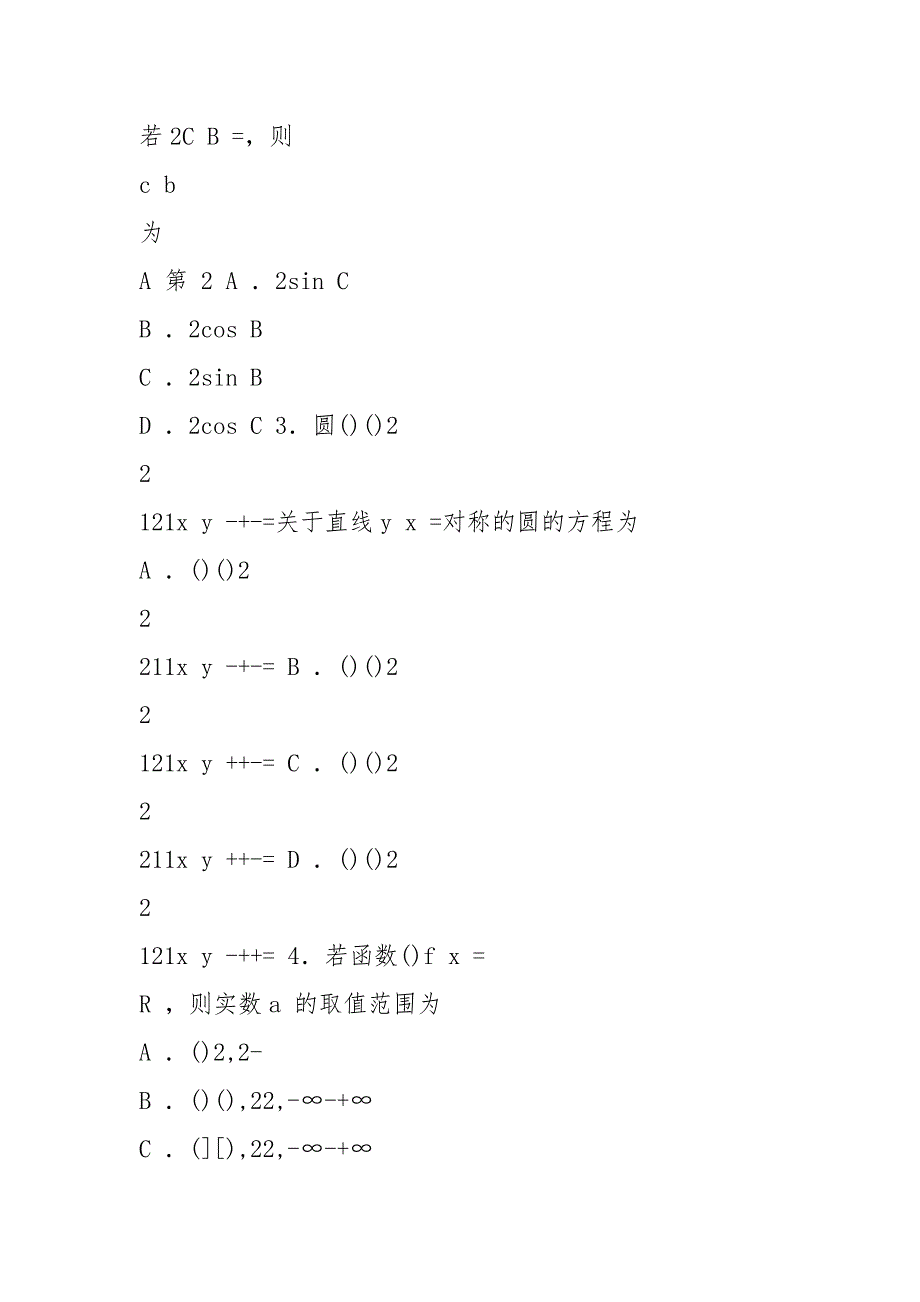 若 2C B =，则

c b

为

A 第 2 A . 2sin C

B . 2cos B

C . 2sin B

D . 2cos C 3. 圆()()2

2

121x y -+-=关于直线 y x =对称的圆的方程为

A . ()()2

2

211x y -+-= B . ()()2

2

121x y ++-= C . ()()2

2

211x y ++-= D . ()()2

2

121x y -++= 4. 若函数()f x =

R ，则实数 a 的取值范围为

A . ()2,2-

B . ()(),22,-∞-+∞

C . (][),22,-∞-+∞